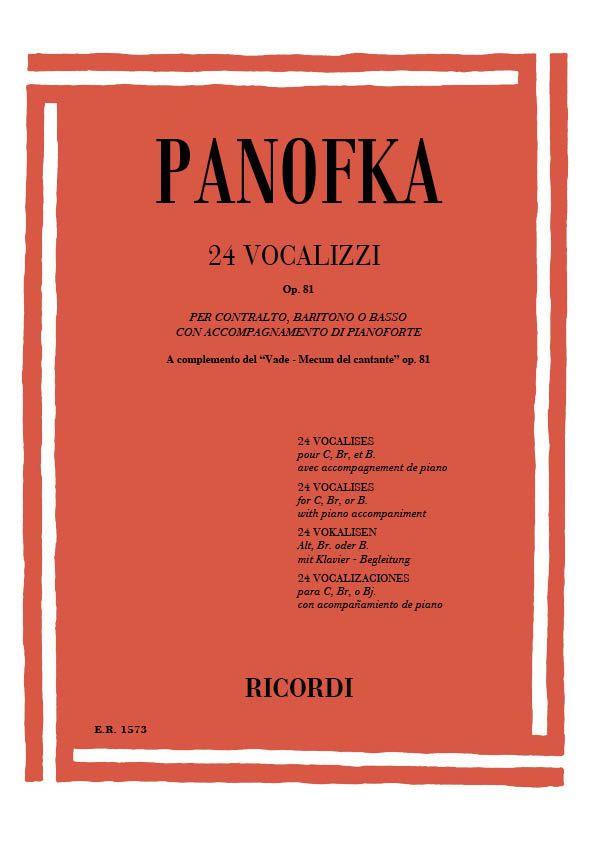 PANOFKA

24 VOCALIZZI

Op. 81

PER CONTRALTO, BARITONO O BASSO
CON ACCOMPAGNAMENTO DI PIANOFORTE

A complemento del "Vade - Mecum del cantante" op. 81

24 VOCALISES
pour C, Br, et B.
avec accompagnement de piano

24 VOCALISES
for C, Br, or B.
with piano accompaniment

24 VOKALISEN
Alt, Br. oder B.
mit Klavier - Begleitung

24 VOCALIZACIONES
para C, Br, o Bj.
con acompañamiento de piano

RICORDI

E.R. 1573